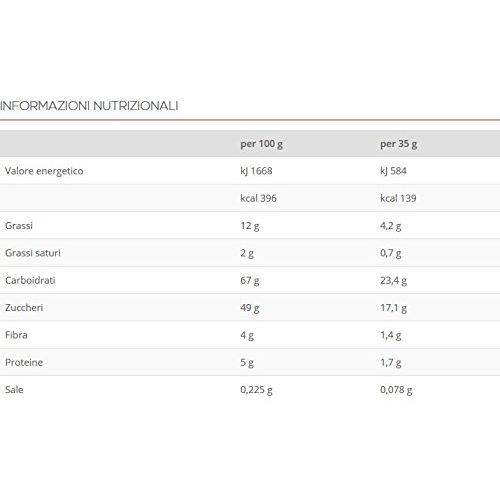 INFORMAZIONI NUTRIZIONALI

| | per 100 g | per 35 g |
|---|---|---|
| Valore energetico | kJ 1668 | kJ 584 |
| | kcal 396 | kcal 139 |
| Grassi | 12 g | 4,2 g |
| Grassi saturi | 2 g | 0,7 g |
| Carboidrati | 67 g | 23,4 g |
| Zuccheri | 49 g | 17,1 g |
| Fibra | 4 g | 1,4 g |
| Proteine | 5 g | 1,7 g |
| Sale | 0,225 g | 0,078 g |